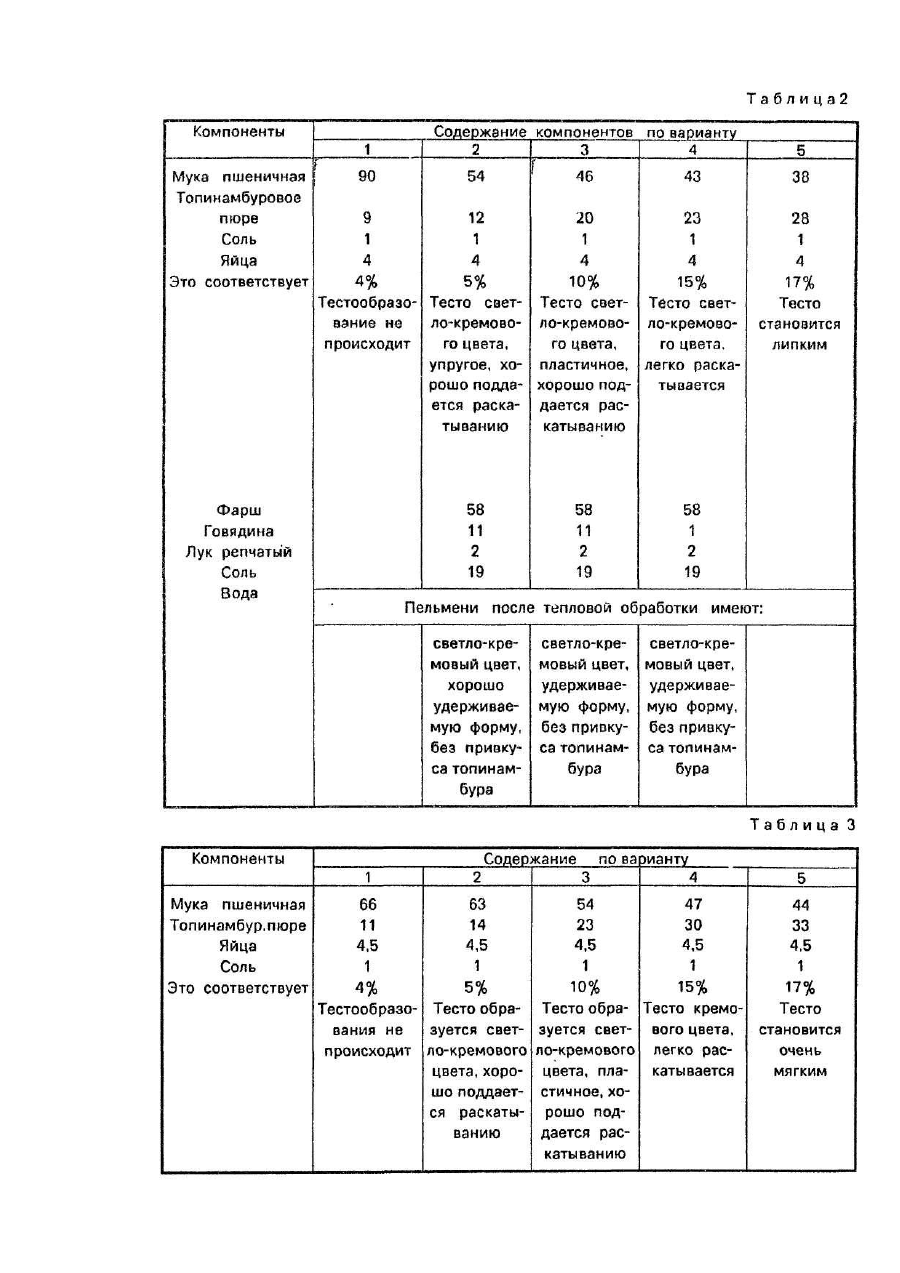 Таблица2

| Компоненты | Содержание компонентов по варианту | | | | |
|---|---|---|---|---|---|
| | 1 | 2 | 3 | 4 | 5 |
| Мука пшеничная | 90 | 54 | 46 | 43 | 38 |
| Топинамбуровое пюре | 9 | 12 | 20 | 23 | 28 |
| Соль | 1 | 1 | 1 | 1 | 1 |
| Яйца | 4 | 4 | 4 | 4 | 4 |
| Это соответствует | 4% | 5% | 10% | 15% | 17% |
| | Тестообразование не происходит | Тесто светло-кремового цвета, упругое, хорошо поддается раскатыванию | Тесто светло-кремового цвета, пластичное, хорошо поддается раскатыванию | Тесто светло-кремового цвета, легко раскатывается | Тесто становится липким |
| Фарш | | 58 | 58 | 58 | |
| Говядина | | 11 | 11 | 1 | |
| Лук репчатый | | 2 | 2 | 2 | |
| Соль | | 19 | 19 | 19 | |
| Вода | Пельмени после тепловой обработки имеют: | | | | |
| | | светло-кремовый цвет, хорошо удерживаемую форму, без привкуса топинамбура | светло-кремовый цвет, удерживаемую форму, без привкуса топинамбура | светло-кремовый цвет, удерживаемую форму, без привкуса топинамбура | |

Таблица 3

| Компоненты | Содержание по варианту | | | | |
|---|---|---|---|---|---|
| | 1 | 2 | 3 | 4 | 5 |
| Мука пшеничная | 66 | 63 | 54 | 47 | 44 |
| Топинамбур.пюре | 11 | 14 | 23 | 30 | 33 |
| Яйца | 4,5 | 4,5 | 4,5 | 4,5 | 4,5 |
| Соль | 1 | 1 | 1 | 1 | 1 |
| Это соответствует | 4% | 5% | 10% | 15% | 17% |
| | Тестообразования не происходит | Тесто образуется светло-кремового цвета, хорошо поддается раскатыванию | Тесто образуется светло-кремового цвета, пластичное, хорошо поддается раскатыванию | Тесто кремового цвета, легко раскатывается | Тесто становится очень мягким |